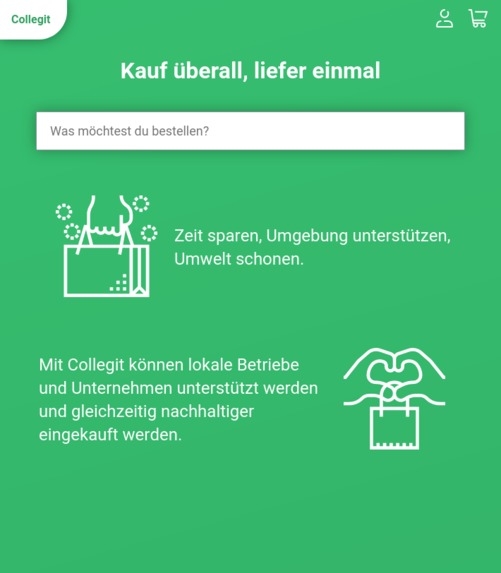 Collegit

Kauf überall, liefer einmal

Was möchtest du bestellen?

Zeit sparen, Umgebung unterstützen, Umwelt schonen.

Mit Collegit können lokale Betriebe und Unternehmen unterstützt werden und gleichzeitig nachhaltiger eingekauft werden.